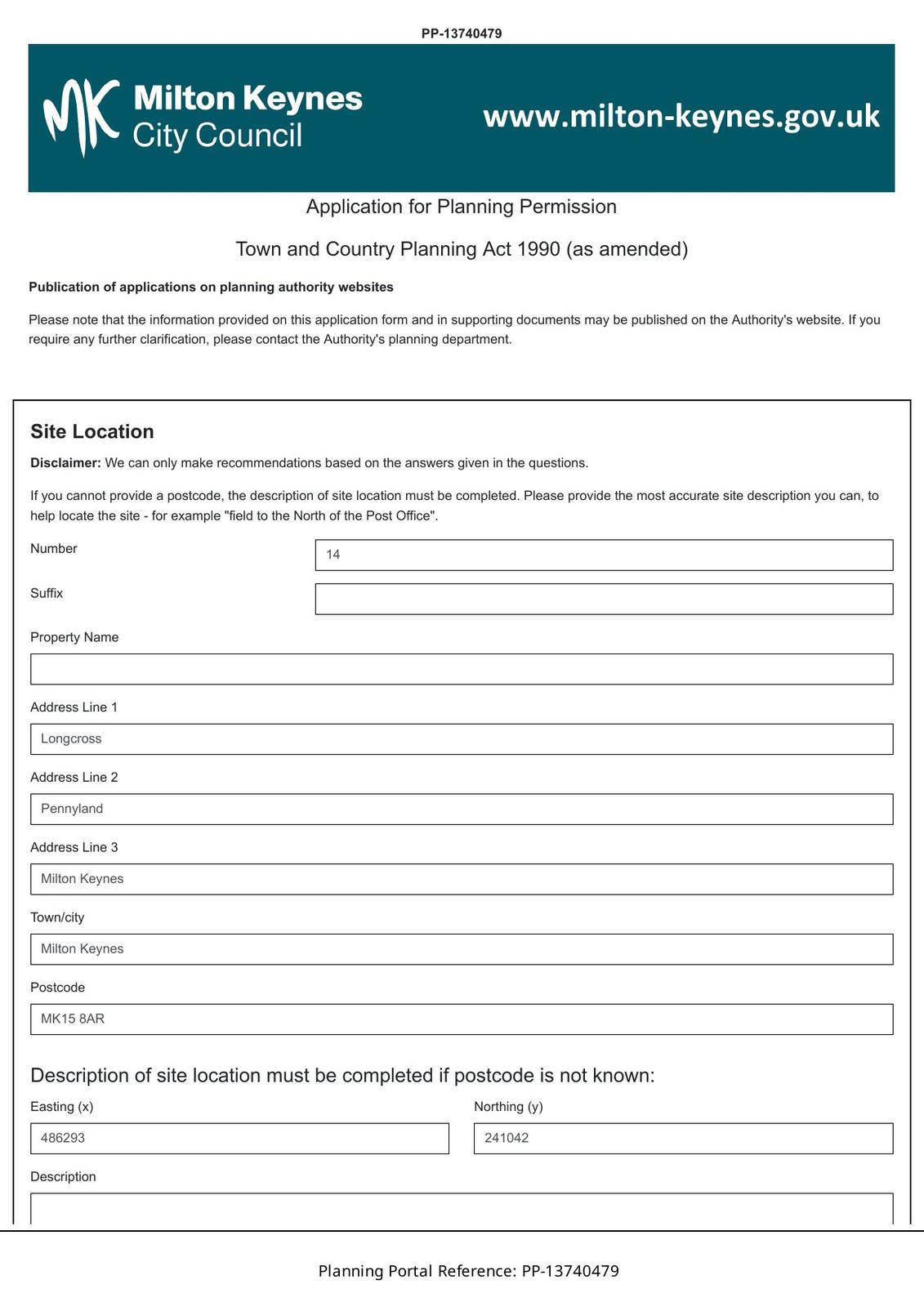 PP-13740479

MK Milton Keynes City Council

www.milton-keynes.gov.uk

Application for Planning Permission

Town and Country Planning Act 1990 (as amended)

Publication of applications on planning authority websites

Please note that the information provided on this application form and in supporting documents may be published on the Authority's website. If you require any further clarification, please contact the Authority's planning department.

Site Location

Disclaimer: We can only make recommendations based on the answers given in the questions.

If you cannot provide a postcode, the description of site location must be completed. Please provide the most accurate site description you can, to help locate the site - for example "field to the North of the Post Office".

Number
14

Suffix

Property Name

Address Line 1
Longcross

Address Line 2
Pennyland

Address Line 3
Milton Keynes

Town/city
Milton Keynes

Postcode
MK15 8AR

Description of site location must be completed if postcode is not known:

Easting (x)
486293

Northing (y)
241042

Description

Planning Portal Reference: PP-13740479